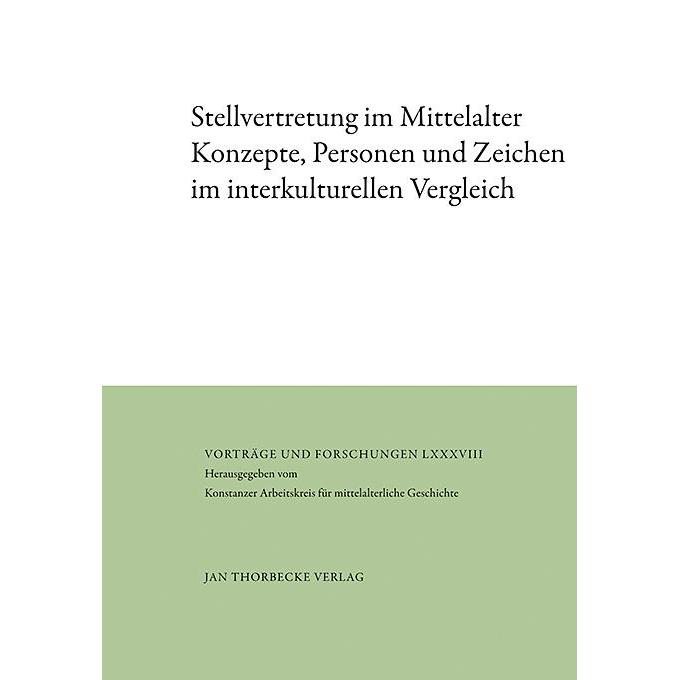 Stellvertretung im Mittelalter
Konzepte, Personen und Zeichen im interkulturellen Vergleich

VORTRÄGE UND FORSCHUNGEN LXXXVIII
Herausgegeben vom
Konstanzer Arbeitskreis für mittelalterliche Geschichte

JAN THORBECKE VERLAG